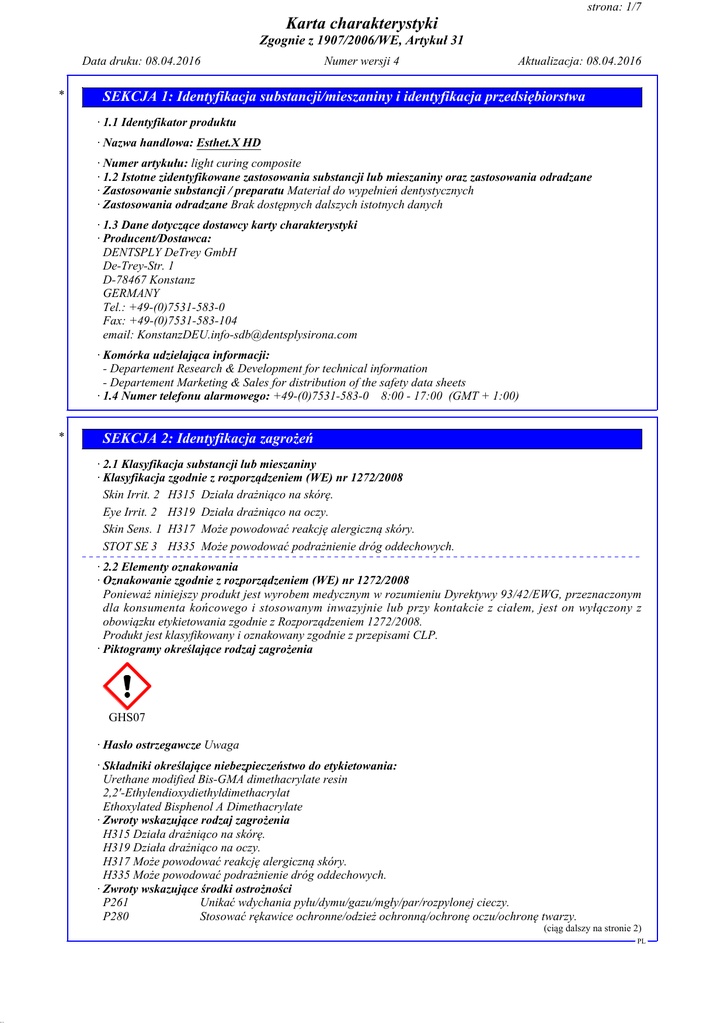 strona: 1/7

Karta charakterystyki
Zgognie z 1907/2006/WE, Artykuł 31

Data druku: 08.04.2016 Numer wersji 4 Aktualizacja: 08.04.2016

* SEKCJA 1: Identyfikacja substancji/mieszaniny i identyfikacja przedsiębiorstwa

· 1.1 Identyfikator produktu

· Nazwa handlowa: Esthet.X HD

· Numer artykułu: light curing composite
· 1.2 Istotne zidentyfikowane zastosowania substancji lub mieszaniny oraz zastosowania odradzane
· Zastosowanie substancji / preparatu Materiał do wypełnień dentystycznych
· Zastosowania odradzane Brak dostępnych dalszych istotnych danych

· 1.3 Dane dotyczące dostawcy karty charakterystyki
· Producent/Dostawca:
DENTSPLY DeTrey GmbH
De-Trey-Str. 1
D-78467 Konstanz
GERMANY
Tel.: +49-(0)7531-583-0
Fax: +49-(0)7531-583-104
email: KonstanzDEU.info-sdb@dentsplysirona.com

· Komórka udzielająca informacji:
- Departement Research & Development for technical information
- Departement Marketing & Sales for distribution of the safety data sheets
· 1.4 Numer telefonu alarmowego: +49-(0)7531-583-0 8:00 - 17:00 (GMT + 1:00)

* SEKCJA 2: Identyfikacja zagrożeń

· 2.1 Klasyfikacja substancji lub mieszaniny
· Klasyfikacja zgodnie z rozporządzeniem (WE) nr 1272/2008
Skin Irrit. 2 H315 Działa drażniąco na skórę.
Eye Irrit. 2 H319 Działa drażniąco na oczy.
Skin Sens. 1 H317 Może powodować reakcję alergiczną skóry.
STOT SE 3 H335 Może powodować podrażnienie dróg oddechowych.

· 2.2 Elementy oznakowania
· Oznakowanie zgodnie z rozporządzeniem (WE) nr 1272/2008
Ponieważ niniejszy produkt jest wyrobem medycznym w rozumieniu Dyrektywy 93/42/EWG, przeznaczonym dla konsumenta końcowego i stosowanym inwazyjnie lub przy kontakcie z ciałem, jest on wyłączony z obowiązku etykietowania zgodnie z Rozporządzeniem 1272/2008.
Produkt jest klasyfikowany i oznakowany zgodnie z przepisami CLP.
· Piktogramy określające rodzaj zagrożenia

GHS07

· Hasło ostrzegawcze Uwaga

· Składniki określające niebezpieczeństwo do etykietowania:
Urethane modified Bis-GMA dimethacrylate resin
2,2'-Ethylendioxydiethyldimethacrylat
Ethoxylated Bisphenol A Dimethacrylate
· Zwroty wskazujące rodzaj zagrożenia
H315 Działa drażniąco na skórę.
H319 Działa drażniąco na oczy.
H317 Może powodować reakcję alergiczną skóry.
H335 Może powodować podrażnienie dróg oddechowych.
· Zwroty wskazujące środki ostrożności
P261 Unikać wdychania pyłu/dymu/gazu/mgły/par/rozpylonej cieczy.
P280 Stosować rękawice ochronne/odzież ochronną/ochronę oczu/ochronę twarzy.

(ciąg dalszy na stronie 2)
PL